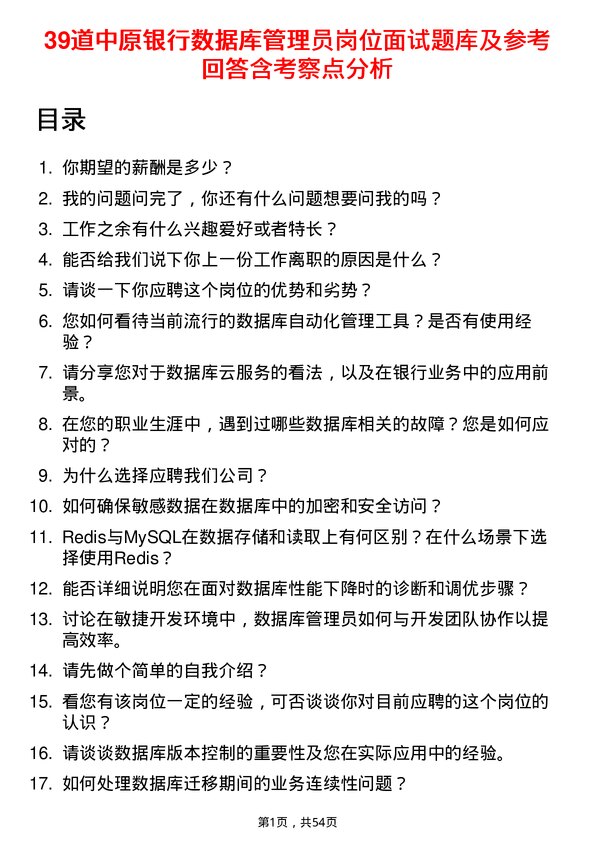 39道中原银行数据库管理员岗位面试题库及参考回答含考察点分析

目录

1. 你期望的薪酬是多少？
2. 我的问题问完了，你还有什么问题想要问我的吗？
3. 工作之余有什么兴趣爱好或者特长？
4. 能否给我们说下你上一份工作离职的原因是什么？
5. 请谈一下你应聘这个岗位的优势和劣势？
6. 您如何看待当前流行的数据库自动化管理工具？是否有使用经验？
7. 请分享您对于数据库云服务的看法，以及在银行业务中的应用前景。
8. 在您的职业生涯中，遇到过哪些数据库相关的故障？您是如何应对的？
9. 为什么选择应聘我们公司？
10. 如何确保敏感数据在数据库中的加密和安全访问？
11. Redis与MySQL在数据存储和读取上有何区别？在什么场景下选择使用Redis？
12. 能否详细说明您在面对数据库性能下降时的诊断和调优步骤？
13. 讨论在敏捷开发环境中，数据库管理员如何与开发团队协作以提高效率。
14. 请先做个简单的自我介绍？
15. 看您有该岗位一定的经验，可否谈谈你对目前应聘的这个岗位的认识？
16. 请谈谈数据库版本控制的重要性及您在实际应用中的经验。
17. 如何处理数据库迁移期间的业务连续性问题？

第1页，共54页